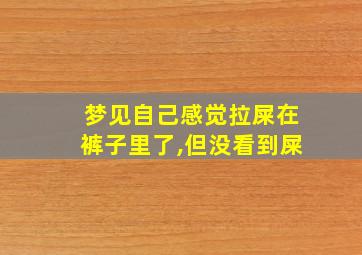 梦见自己感觉拉屎在裤子里了,但没看到屎